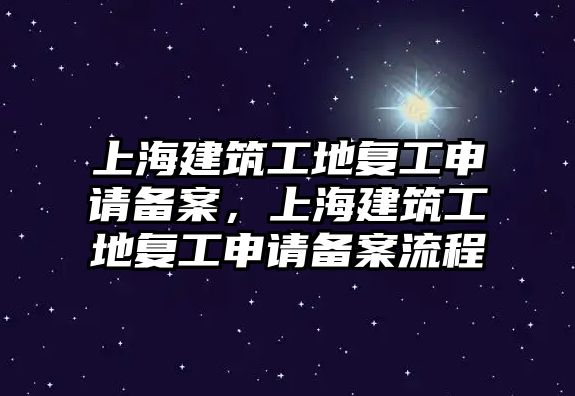 上海建筑工地复工申请备案，上海建筑工地复工申请备案流程